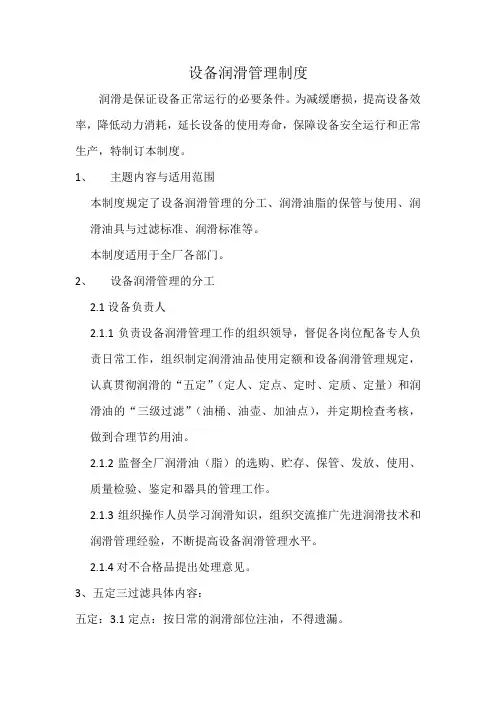 设备润滑管理制度

润滑是保证设备正常运行的必要条件。为减缓磨损，提高设备效率，降低动力消耗，延长设备的使用寿命，保障设备安全运行和正常生产，特制订本制度。

1、 主题内容与适用范围

本制度规定了设备润滑管理的分工、润滑油脂的保管与使用、润滑油具与过滤标准、润滑标准等。

本制度适用于全厂各部门。

2、 设备润滑管理的分工

2.1 设备负责人

2.1.1 负责设备润滑管理工作的组织领导，督促各岗位配备专人负责日常工作，组织制定润滑油品使用定额和设备润滑管理规定，认真贯彻润滑的“五定”（定人、定点、定时、定质、定量）和润滑油的“三级过滤”（油桶、油壶、加油点），并定期检查考核，做到合理节约用油。

2.1.2 监督全厂润滑油（脂）的选购、贮存、保管、发放、使用、质量检验、鉴定和器具的管理工作。

2.1.3 组织操作人员学习润滑知识，组织交流推广先进润滑技术和润滑管理经验，不断提高设备润滑管理水平。

2.1.4 对不合格品提出处理意见。

3、五定三过滤具体内容：

五定：3.1 定点：按日常的润滑部位注油，不得遗漏。